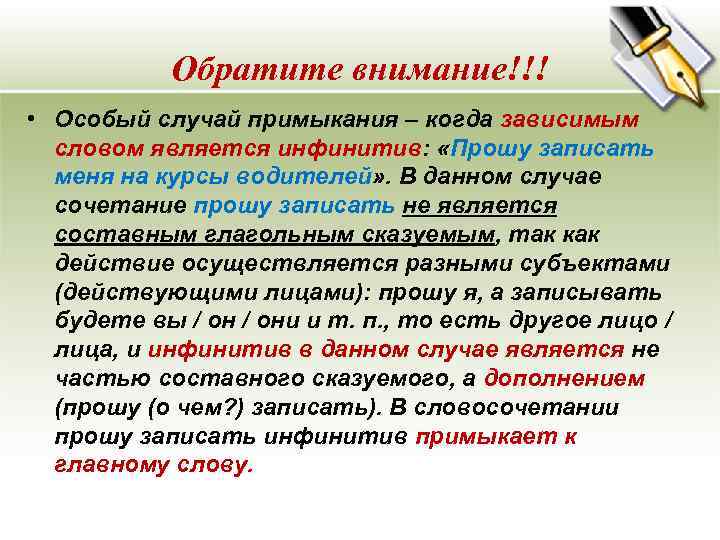 Обратите внимание!!!

• Особый случай примыкания – когда зависимым словом является инфинитив: «Прошу записать меня на курсы водителей». В данном случае сочетание прошу записать не является составным глагольным сказуемым, так как действие осуществляется разными субъектами (действующими лицами): прошу я, а записывать будете вы / он / они и т. п., то есть другое лицо / лица, и инфинитив в данном случае является не частью составного сказуемого, а дополнением (прошу (о чем?) записать). В словосочетании прошу записать инфинитив примыкает к главному слову.